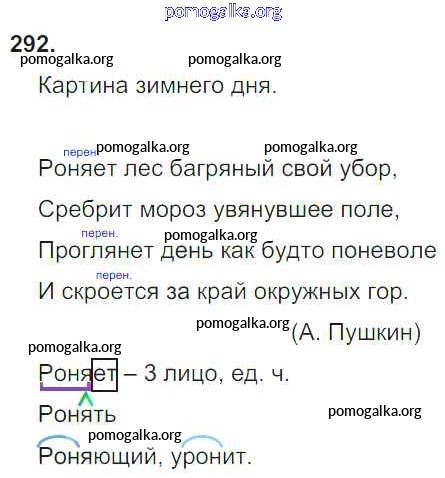 292.

Картина зимнего дня.

перен

Роняет лес багряный свой убор,

Сребрит мороз увянувшее поле,

перен.

Проглянет день как будто поневоле

перен.

И скроется за край окружных гор.

(А. Пушкин)

Роняет – 3 лицо, ед. ч.

Ронять

Роняющий, уронит.

pomogalka.org